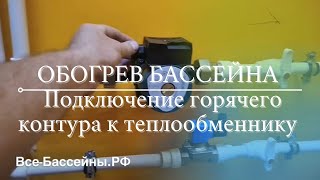 ОБОГРЕВ БАССЕЙНА

Подключение горячего контура к теплообменнику

Все-Бассейны.РФ